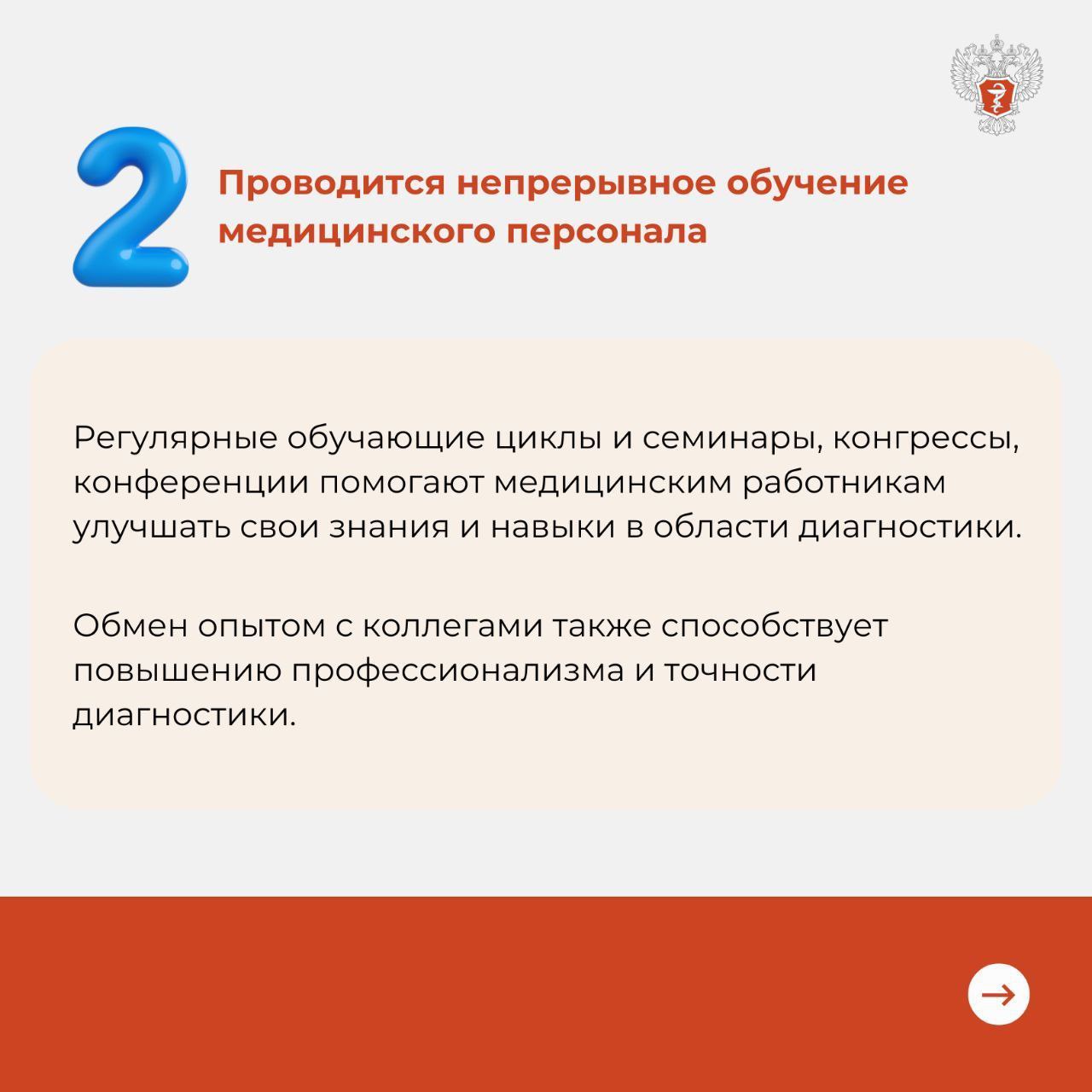 2

Проводится непрерывное обучение медицинского персонала

Регулярные обучающие циклы и семинары, конгрессы, конференции помогают медицинским работникам улучшать свои знания и навыки в области диагностики.

Обмен опытом с коллегами также способствует повышению профессионализма и точности диагностики.

→